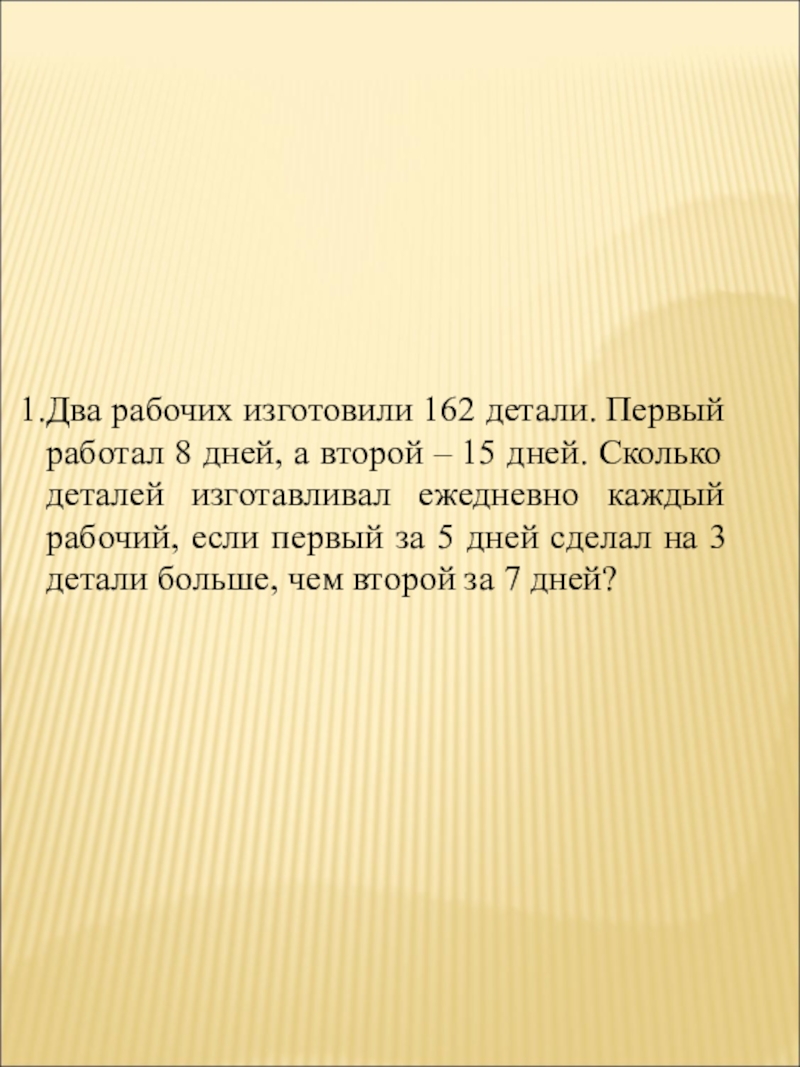 1.Два рабочих изготовили 162 детали. Первый работал 8 дней, а второй – 15 дней. Сколько деталей изготавливал ежедневно каждый рабочий, если первый за 5 дней сделал на 3 детали больше, чем второй за 7 дней?